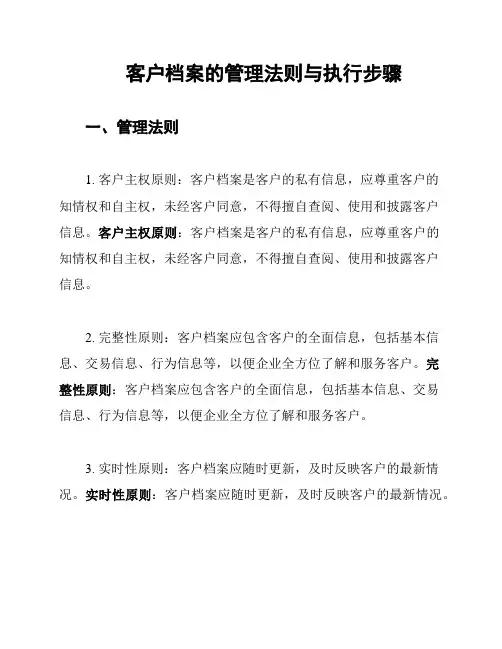 客户档案的管理法则与执行步骤

一、管理法则

1. 客户主权原则：客户档案是客户的私有信息，应尊重客户的知情权和自主权，未经客户同意，不得擅自查阅、使用和披露客户信息。客户主权原则：客户档案是客户的私有信息，应尊重客户的知情权和自主权，未经客户同意，不得擅自查阅、使用和披露客户信息。

2. 完整性原则：客户档案应包含客户的全面信息，包括基本信息、交易信息、行为信息等，以便企业全方位了解和服务客户。完整性原则：客户档案应包含客户的全面信息，包括基本信息、交易信息、行为信息等，以便企业全方位了解和服务客户。

3. 实时性原则：客户档案应随时更新，及时反映客户的最新情况。实时性原则：客户档案应随时更新，及时反映客户的最新情况。